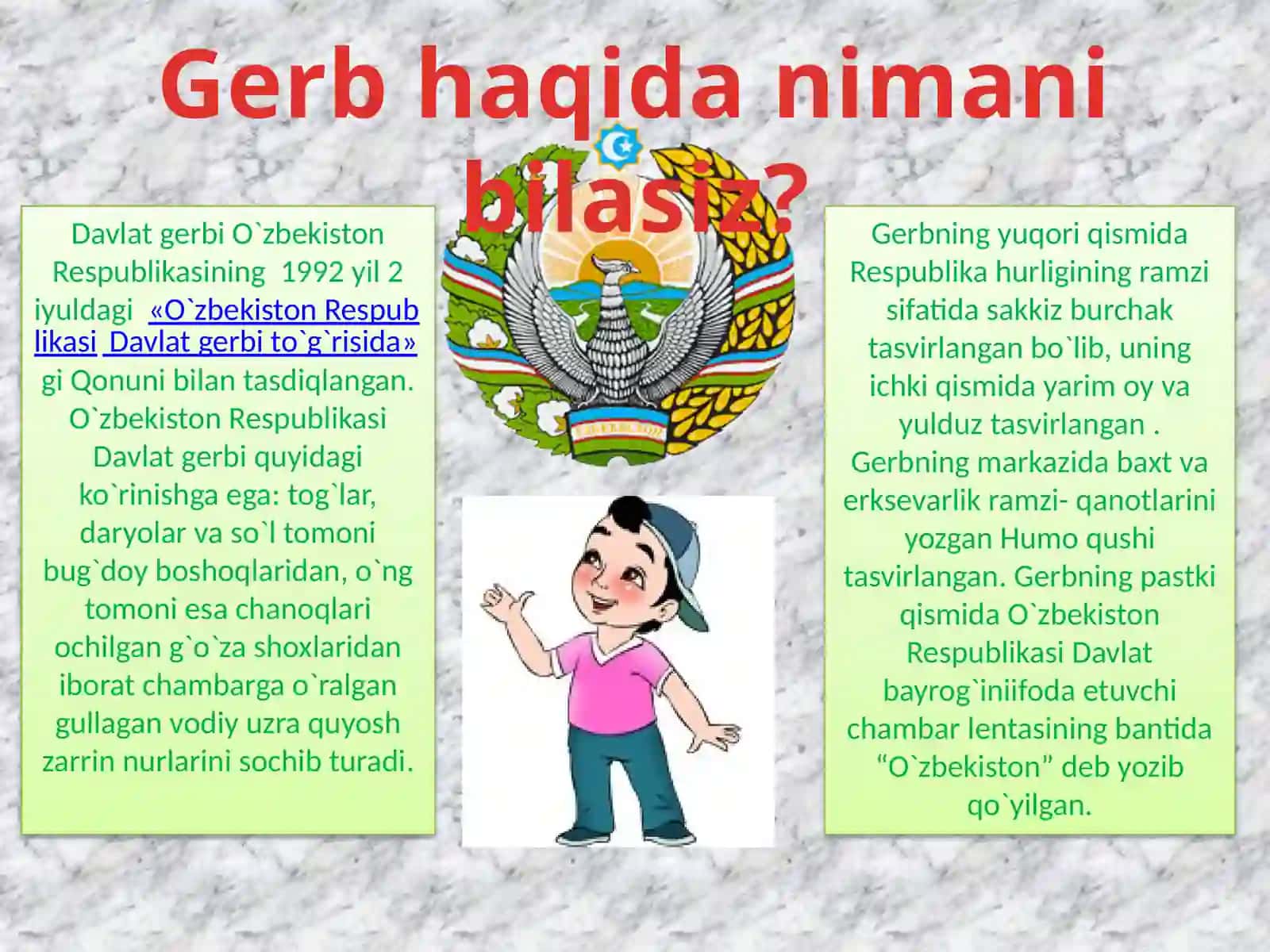 Gerb haqida nimani bilasiz?

Davlat gerbi O`zbekiston Respublikasining 1992 yil 2 iyuldagi «O`zbekiston Respublikasi Davlat gerbi to`g`risida» gi Qonuni bilan tasdiqlangan. O`zbekiston Respublikasi Davlat gerbi quyidagi ko`rinishga ega: tog`lar, daryolar va so`l tomoni bug`doy boshoqlaridan, o`ng tomoni esa chanoqlari ochilgan g`o`za shoxlaridan iborat chambarga o`ralgan gullagan vodiy uzra quyosh zarrin nurlarini sochib turadi.

Gerbning yuqori qismida Respublika hurligining ramzi sifatida sakkiz burchak tasvirlangan bo`lib, uning ichki qismida yarim oy va yulduz tasvirlangan . Gerbning markazida baxt va erksevarlik ramzi- qanotlarini yozgan Humo qushi tasvirlangan. Gerbning pastki qismida O`zbekiston Respublikasi Davlat bayrog`iniifoda etuvchi chambar lentasining bantida “O`zbekiston” deb yozib qo`yilgan.